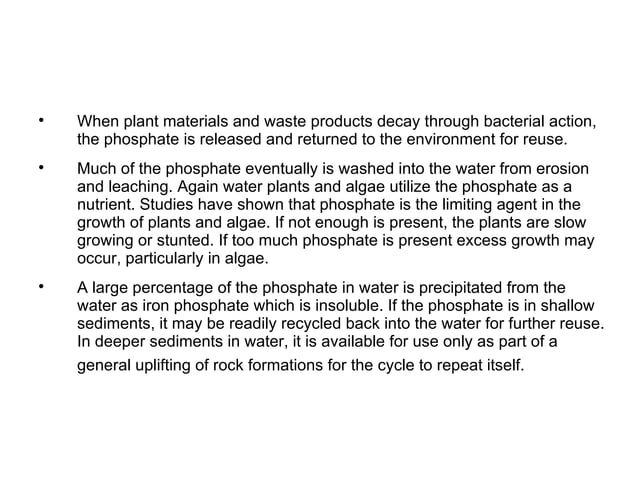 • When plant materials and waste products decay through bacterial action, the phosphate is released and returned to the environment for reuse.

• Much of the phosphate eventually is washed into the water from erosion and leaching. Again water plants and algae utilize the phosphate as a nutrient. Studies have shown that phosphate is the limiting agent in the growth of plants and algae. If not enough is present, the plants are slow growing or stunted. If too much phosphate is present excess growth may occur, particularly in algae.

• A large percentage of the phosphate in water is precipitated from the water as iron phosphate which is insoluble. If the phosphate is in shallow sediments, it may be readily recycled back into the water for further reuse. In deeper sediments in water, it is available for use only as part of a general uplifting of rock formations for the cycle to repeat itself.